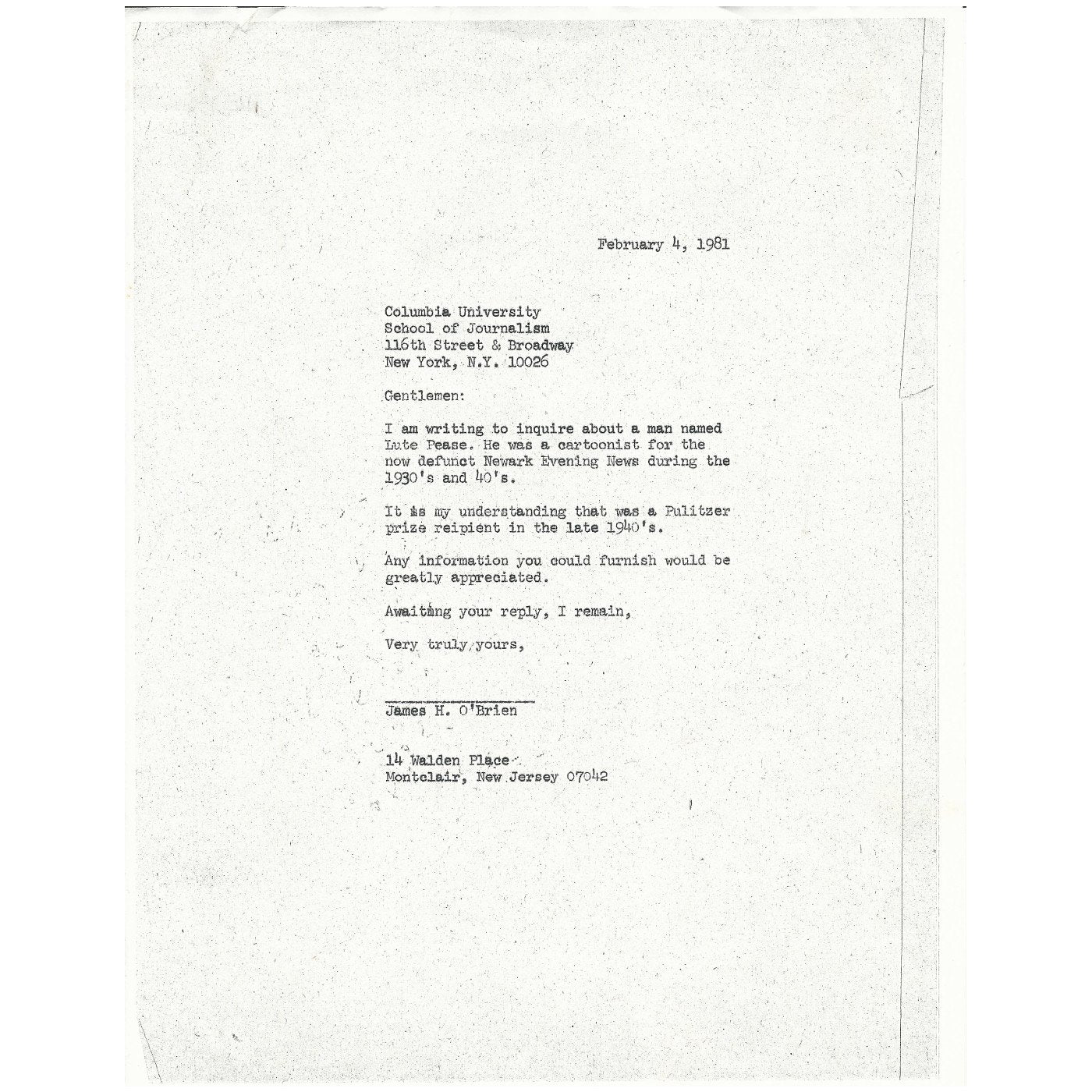 February 4, 1981

Columbia University
School of Journalism
116th Street & Broadway
New York, N.Y. 10026

Gentlemen:

I am writing to inquire about a man named Lute Pease. He was a cartoonist for the now defunct Newark Evening News during the 1930's and 40's.

It is my understanding that was a Pulitzer prize reipient in the late 1940's.

Any information you could furnish would be greatly appreciated.

Awaiting your reply, I remain,

Very truly yours,

James H. O'Brien

14 Walden Place
Montclair, New Jersey 07042